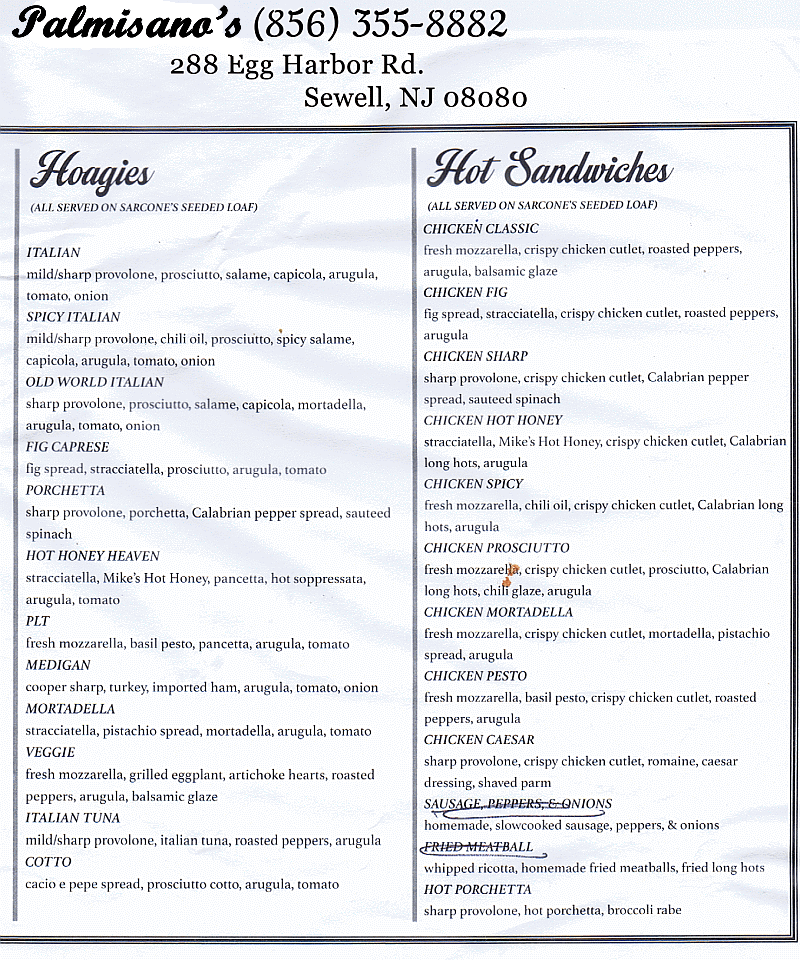 Palmisano's (856) 355-8882
288 Egg Harbor Rd.
Sewell, NJ 08080

Hoagies
(ALL SERVED ON SARCONE'S SEEDED LOAF)

ITALIAN
mild/sharp provolone, prosciutto, salame, capicola, arugula, tomato, onion
SPICY ITALIAN
mild/sharp provolone, chili oil, prosciutto, spicy salame, capicola, arugula, tomato, onion
OLD WORLD ITALIAN
sharp provolone, prosciutto, salame, capicola, mortadella, arugula, tomato, onion
FIG CAPRESE
fig spread, stracciatella, prosciutto, arugula, tomato
PORCHETTA
sharp provolone, porchetta, Calabrian pepper spread, sauteed spinach
HOT HONEY HEAVEN
stracciatella, Mike's Hot Honey, pancetta, hot soppressata, arugula, tomato
PLT
fresh mozzarella, basil pesto, pancetta, arugula, tomato
MEDIGAN
cooper sharp, turkey, imported ham, arugula, tomato, onion
MORTADELLA
stracciatella, pistachio spread, mortadella, arugula, tomato
VEGGIE
fresh mozzarella, grilled eggplant, artichoke hearts, roasted peppers, arugula, balsamic glaze
ITALIAN TUNA
mild/sharp provolone, italian tuna, roasted peppers, arugula
COTTO
cacio e pepe spread, prosciutto cotto, arugula, tomato

Hot Sandwiches
(ALL SERVED ON SARCONE'S SEEDED LOAF)
CHICKEN CLASSIC
fresh mozzarella, crispy chicken cutlet, roasted peppers, arugula, balsamic glaze
CHICKEN FIG
fig spread, stracciatella, crispy chicken cutlet, roasted peppers, arugula
CHICKEN SHARP
sharp provolone, crispy chicken cutlet, Calabrian pepper spread, sauteed spinach
CHICKEN HOT HONEY
stracciatella, Mike's Hot Honey, crispy chicken cutlet, Calabrian long hots, arugula
CHICKEN SPICY
fresh mozzarella, chili oil, crispy chicken cutlet, Calabrian long hots, arugula
CHICKEN PROSCIUTTO
fresh mozzarella, crispy chicken cutlet, prosciutto, Calabrian long hots, chili glaze, arugula
CHICKEN MORTADELLA
fresh mozzarella, crispy chicken cutlet, mortadella, pistachio spread, arugula
CHICKEN PESTO
fresh mozzarella, basil pesto, crispy chicken cutlet, roasted peppers, arugula
CHICKEN CAESAR
sharp provolone, crispy chicken cutlet, romaine, caesar dressing, shaved parm
SAUSAGE, PEPPERS, & ONIONS
homemade, slowcooked sausage, peppers, & onions
FRIED MEATBALL
whipped ricotta, homemade fried meatballs, fried long hots
HOT PORCHETTA
sharp provolone, hot porchetta, broccoli rabe